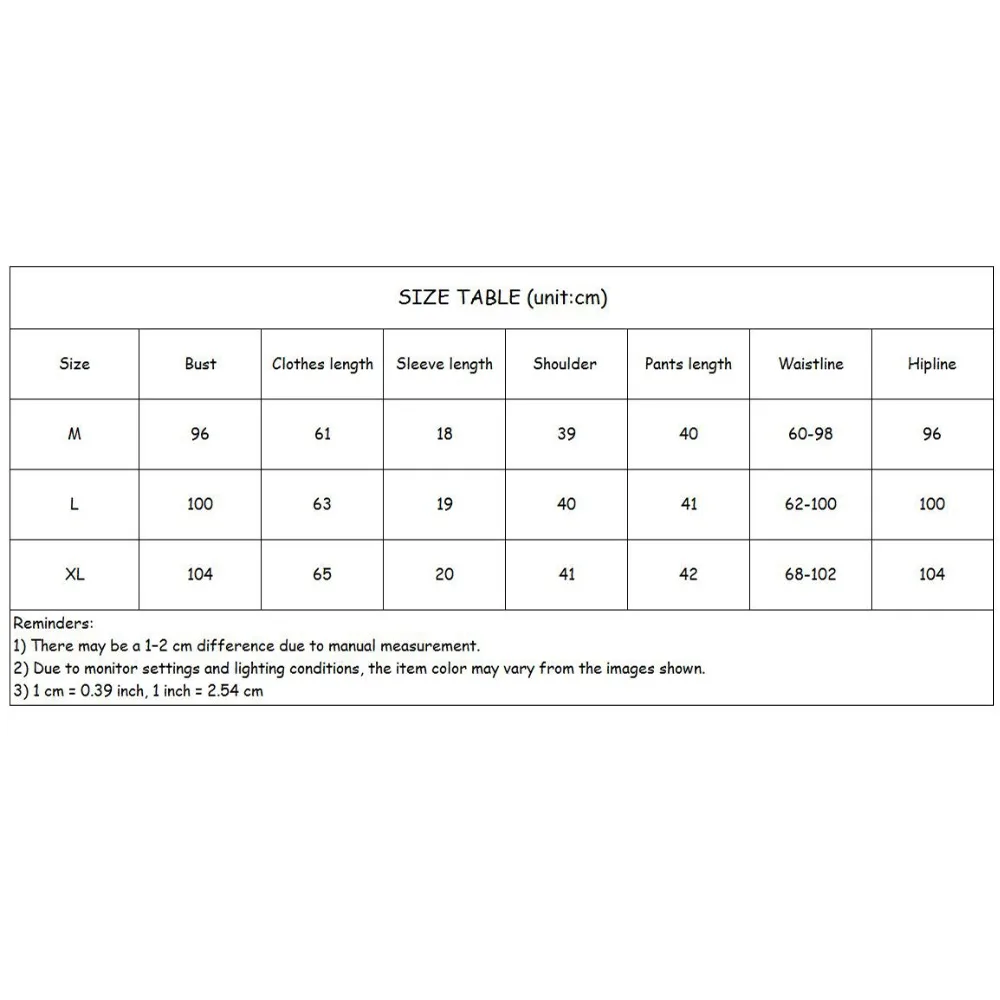 SIZE TABLE (unit:cm)

| Size | Bust | Clothes length | Sleeve length | Shoulder | Pants length | Waistline | Hipline |
|---|---|---|---|---|---|---|---|
| M | 96 | 61 | 18 | 39 | 40 | 60-98 | 96 |
| L | 100 | 63 | 19 | 40 | 41 | 62-100 | 100 |
| XL | 104 | 65 | 20 | 41 | 42 | 68-102 | 104 |

Reminders:
1) There may be a 1-2 cm difference due to manual measurement.
2) Due to monitor settings and lighting conditions, the item color may vary from the images shown.
3) 1 cm = 0.39 inch, 1 inch = 2.54 cm